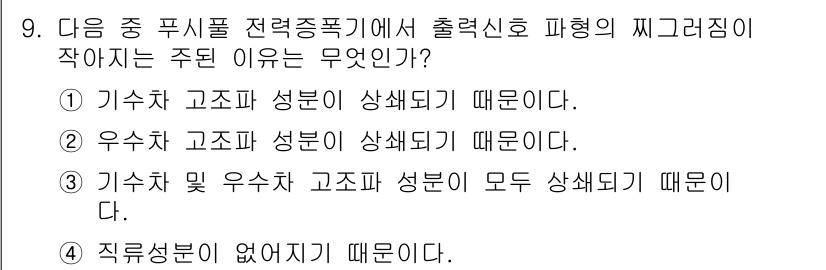 9. 다음 중 푸시풀 전력증폭기에서 출력신호 파형의 찌그러짐이 작아지는 주된 이유는 무엇인가?

① 기수차 고조파 성분이 상쇄되기 때문이다.

② 우수차 고조파 성분이 상쇄되기 때문이다.

③ 기수차 및 우수차 고조파 성분이 모두 상쇄되기 때문이다.

④ 직류성분이 없어지기 때문이다.